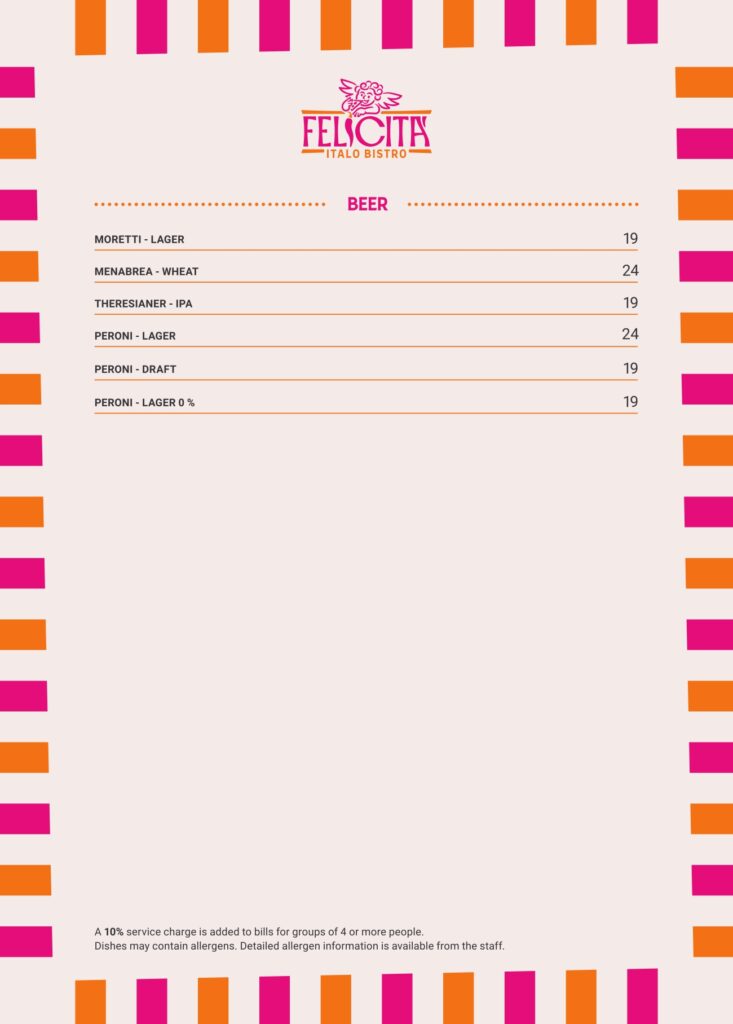 FELICITA'
ITALO BISTRO

BEER

MORETTI - LAGER 19

MENABREA - WHEAT 24

THERESIANER - IPA 19

PERONI - LAGER 24

PERONI - DRAFT 19

PERONI - LAGER 0 % 19

A 10% service charge is added to bills for groups of 4 or more people.
Dishes may contain allergens. Detailed allergen information is available from the staff.